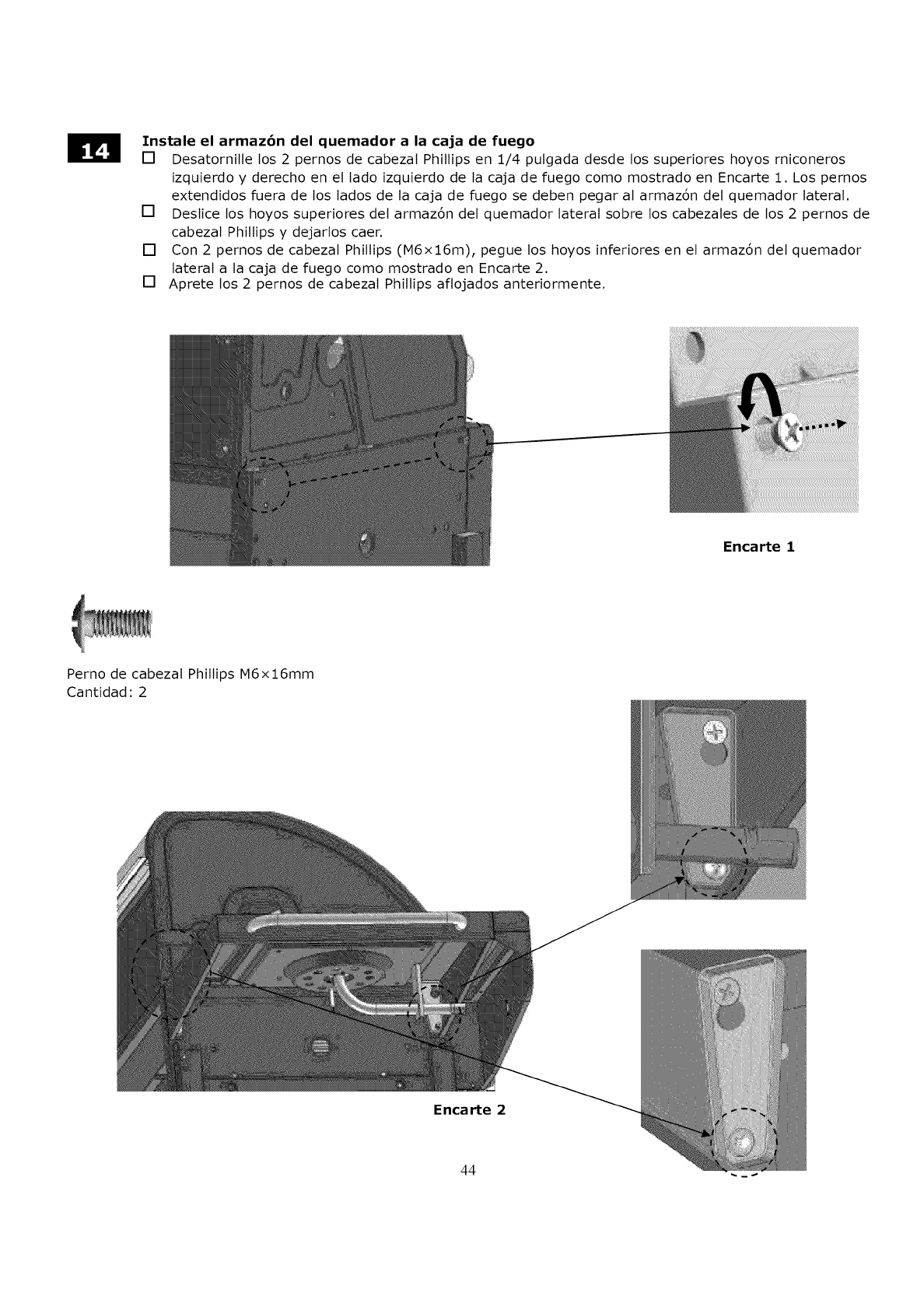 14

Instale el armazón del quemador a la caja de fuego

☐ Desatornille los 2 pernos de cabezal Phillips en 1/4 pulgada desde los superiores hoyos rniconeros izquierdo y derecho en el lado izquierdo de la caja de fuego como mostrado en Encarte 1. Los pernos extendidos fuera de los lados de la caja de fuego se deben pegar al armazón del quemador lateral.

☐ Deslice los hoyos superiores del armazón del quemador lateral sobre los cabezales de los 2 pernos de cabezal Phillips y dejarlos caer.

☐ Con 2 pernos de cabezal Phillips (M6×16m), pegue los hoyos inferiores en el armazón del quemador lateral a la caja de fuego como mostrado en Encarte 2.

☐ Aprete los 2 pernos de cabezal Phillips aflojados anteriormente.

Encarte 1

Perno de cabezal Phillips M6×16mm
Cantidad: 2

Encarte 2

44